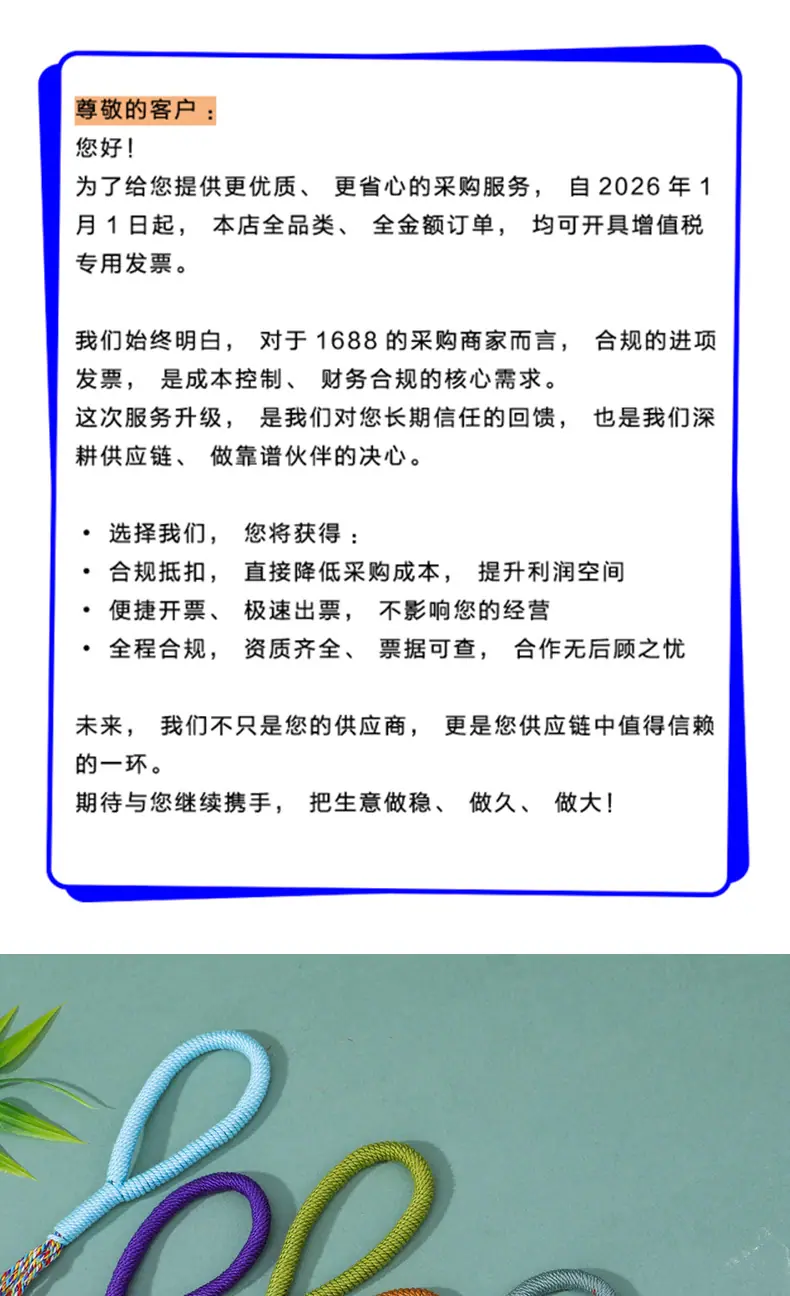 尊敬的客户：
您好！
为了给您提供更优质、更省心的采购服务，自 2026 年 1 月 1 日起，本店全品类、全金额订单，均可开具增值税专用发票。

我们始终明白，对于 1688 的采购商家而言，合规的进项发票，是成本控制、财务合规的核心需求。
这次服务升级，是我们对您长期信任的回馈，也是我们深耕供应链、做靠谱伙伴的决心。

• 选择我们，您将获得：
• 合规抵扣，直接降低采购成本，提升利润空间
• 便捷开票、极速出票，不影响您的经营
• 全程合规，资质齐全、票据可查，合作无后顾之忧

未来，我们不只是您的供应商，更是您供应链中值得信赖的一环。
期待与您继续携手，把生意做稳、做久、做大！